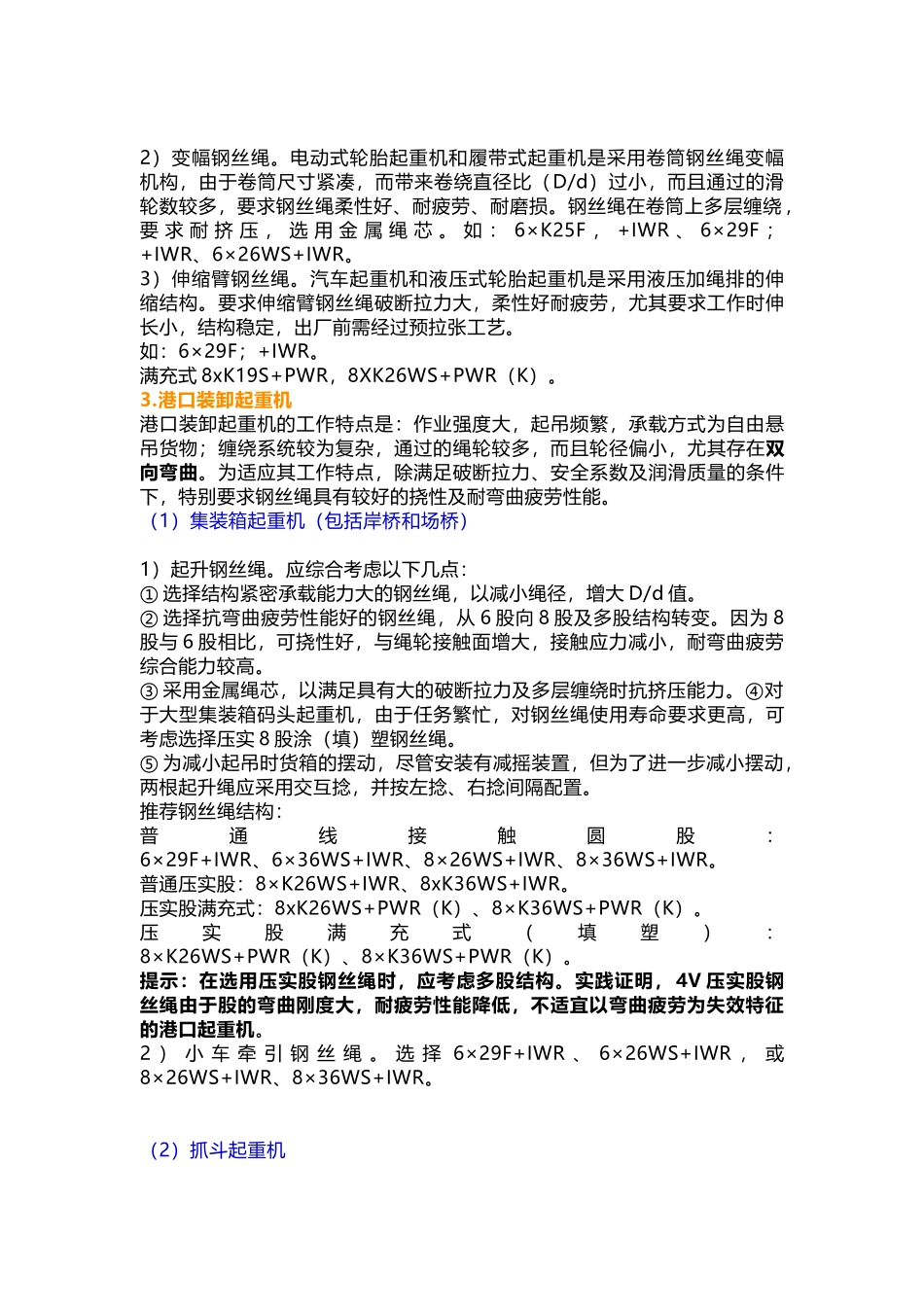 2）变幅钢丝绳。电动式轮胎起重机和履带式起重机是采用卷筒钢丝绳变幅机构，由于卷筒尺寸紧凑，而带来卷绕直径比（D/d）过小，而且通过的滑轮数较多，要求钢丝绳柔性好、耐疲劳、耐磨损。钢丝绳在卷筒上多层缠绕，要求耐挤压，选用金属绳芯。如：6×K25F，+IWR、6×29F；+IWR、6×26WS+IWR。
3）伸缩臂钢丝绳。汽车起重机和液压式轮胎起重机是采用液压加绳排的伸缩结构。要求伸缩臂钢丝绳破断拉力大，柔性好耐疲劳，尤其要求工作时伸长小，结构稳定，出厂前需经过预拉张工艺。
如：6×29F；+IWR。
满充式 8xK19S+PWR，8XK26WS+PWR（K）。
3.港口装卸起重机
港口装卸起重机的工作特点是：作业强度大，起吊频繁，承载方式为自由悬吊货物；缠绕系统较为复杂，通过的绳轮较多，而且轮径偏小，尤其存在双向弯曲。为适应其工作特点，除满足破断拉力、安全系数及润滑质量的条件下，特别要求钢丝绳具有较好的挠性及耐弯曲疲劳性能。
（1）集装箱起重机（包括岸桥和场桥）

1）起升钢丝绳。应综合考虑以下几点：
① 选择结构紧密承载能力大的钢丝绳，以减小绳径，增大 D/d 值。
② 选择抗弯曲疲劳性能好的钢丝绳，从 6 股向 8 股及多股结构转变。因为 8 股与 6 股相比，可挠性好，与绳轮接触面增大，接触应力减小，耐弯曲疲劳综合能力较高。
③ 采用金属绳芯，以满足具有大的破断拉力及多层缠绕时抗挤压能力。④对于大型集装箱码头起重机，由于任务繁忙，对钢丝绳使用寿命要求更高，可考虑选择压实 8 股涂（填）塑钢丝绳。
⑤ 为减小起吊时货箱的摆动，尽管安装有减摇装置，但为了进一步减小摆动，两根起升绳应采用交互捻，并按左捻、右捻间隔配置。
推荐钢丝绳结构：
普通线接触圆股：6×29F+IWR、6×36WS+IWR、8×26WS+IWR、8×36WS+IWR。
普通压实股：8×K26WS+IWR、8xK36WS+IWR。
压实股满充式：8xK26WS+PWR（K）、8×K36WS+PWR（K）。
压实股满充式（填塑）：8×K26WS+PWR（K）、8×K36WS+PWR（K）。
提示：在选用压实股钢丝绳时，应考虑多股结构。实践证明，4V 压实股钢丝绳由于股的弯曲刚度大，耐疲劳性能降低，不适宜以弯曲疲劳为失效特征的港口起重机。
2）小车牵引钢丝绳。选择 6×29F+IWR、6×26WS+IWR，或 8×26WS+IWR、8×36WS+IWR。

（2）抓斗起重机